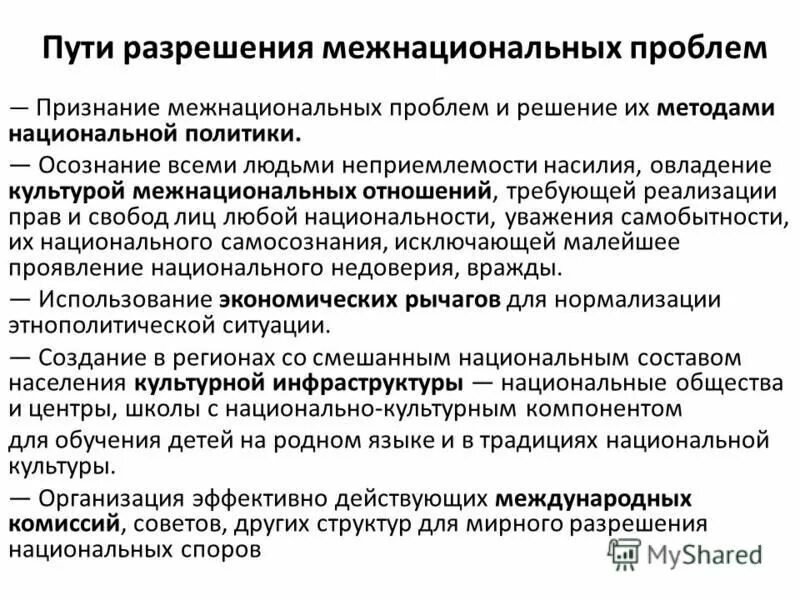 Пути разрешения межнациональных проблем

— Признание межнациональных проблем и решение их методами национальной политики.

— Осознание всеми людьми неприемлемости насилия, овладение культурой межнациональных отношений, требующей реализации прав и свобод лиц любой национальности, уважения самобытности, их национального самосознания, исключающей малейшее проявление национального недоверия, вражды.

— Использование экономических рычагов для нормализации этнополитической ситуации.

— Создание в регионах со смешанным национальным составом населения культурной инфраструктуры — национальные общества и центры, школы с национально-культурным компонентом

для обучения детей на родном языке и в традициях национальной культуры.

— Организация эффективно действующих международных комиссий, советов, других структур для мирного разрешения национальных споров

MyShared